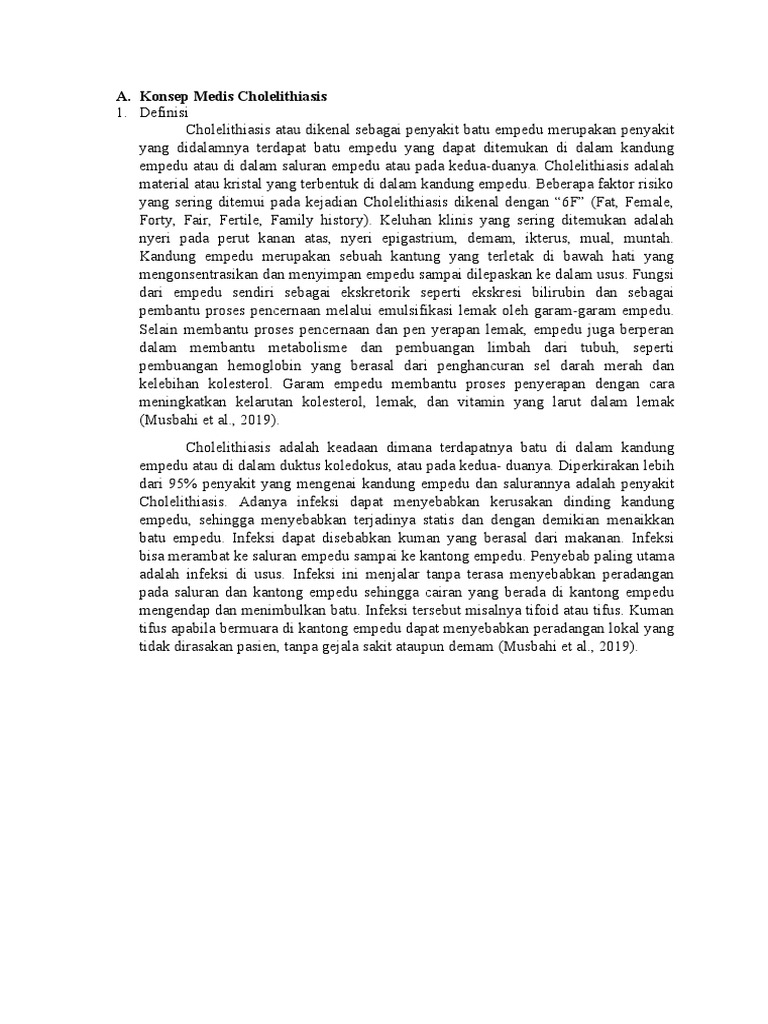 A. Konsep Medis Cholelithiasis
1. Definisi

Cholelithiasis atau dikenal sebagai penyakit batu empedu merupakan penyakit yang didalamnya terdapat batu empedu yang dapat ditemukan di dalam kandung empedu atau di dalam saluran empedu atau pada kedua-duanya. Cholelithiasis adalah material atau kristal yang terbentuk di dalam kandung empedu. Beberapa faktor risiko yang sering ditemui pada kejadian Cholelithiasis dikenal dengan "6F" (Fat, Female, Forty, Fair, Fertile, Family history). Keluhan klinis yang sering ditemukan adalah nyeri pada perut kanan atas, nyeri epigastrium, demam, ikterus, mual, muntah. Kandung empedu merupakan sebuah kantung yang terletak di bawah hati yang mengonsentrasikan dan menyimpan empedu sampai dilepaskan ke dalam usus. Fungsi dari empedu sendiri sebagai ekskretorik seperti ekskresi bilirubin dan sebagai pembantu proses pencernaan melalui emulsifikasi lemak oleh garam-garam empedu. Selain membantu proses pencernaan dan pen yerapan lemak, empedu juga berperan dalam membantu metabolisme dan pembuangan limbah dari tubuh, seperti pembuangan hemoglobin yang berasal dari penghancuran sel darah merah dan kelebihan kolesterol. Garam empedu membantu proses penyerapan dengan cara meningkatkan kelarutan kolesterol, lemak, dan vitamin yang larut dalam lemak (Musbahi et al., 2019).

Cholelithiasis adalah keadaan dimana terdapatnya batu di dalam kandung empedu atau di dalam duktus koledokus, atau pada kedua- duanya. Diperkirakan lebih dari 95% penyakit yang mengenai kandung empedu dan salurannya adalah penyakit Cholelithiasis. Adanya infeksi dapat menyebabkan kerusakan dinding kandung empedu, sehingga menyebabkan terjadinya statis dan dengan demikian menaikkan batu empedu. Infeksi dapat disebabkan kuman yang berasal dari makanan. Infeksi bisa merambat ke saluran empedu sampai ke kantong empedu. Penyebab paling utama adalah infeksi di usus. Infeksi ini menjalar tanpa terasa menyebabkan peradangan pada saluran dan kantong empedu sehingga cairan yang berada di kantong empedu mengendap dan menimbulkan batu. Infeksi tersebut misalnya tifoid atau tifus. Kuman tifus apabila bermuara di kantong empedu dapat menyebabkan peradangan lokal yang tidak dirasakan pasien, tanpa gejala sakit ataupun demam (Musbahi et al., 2019).